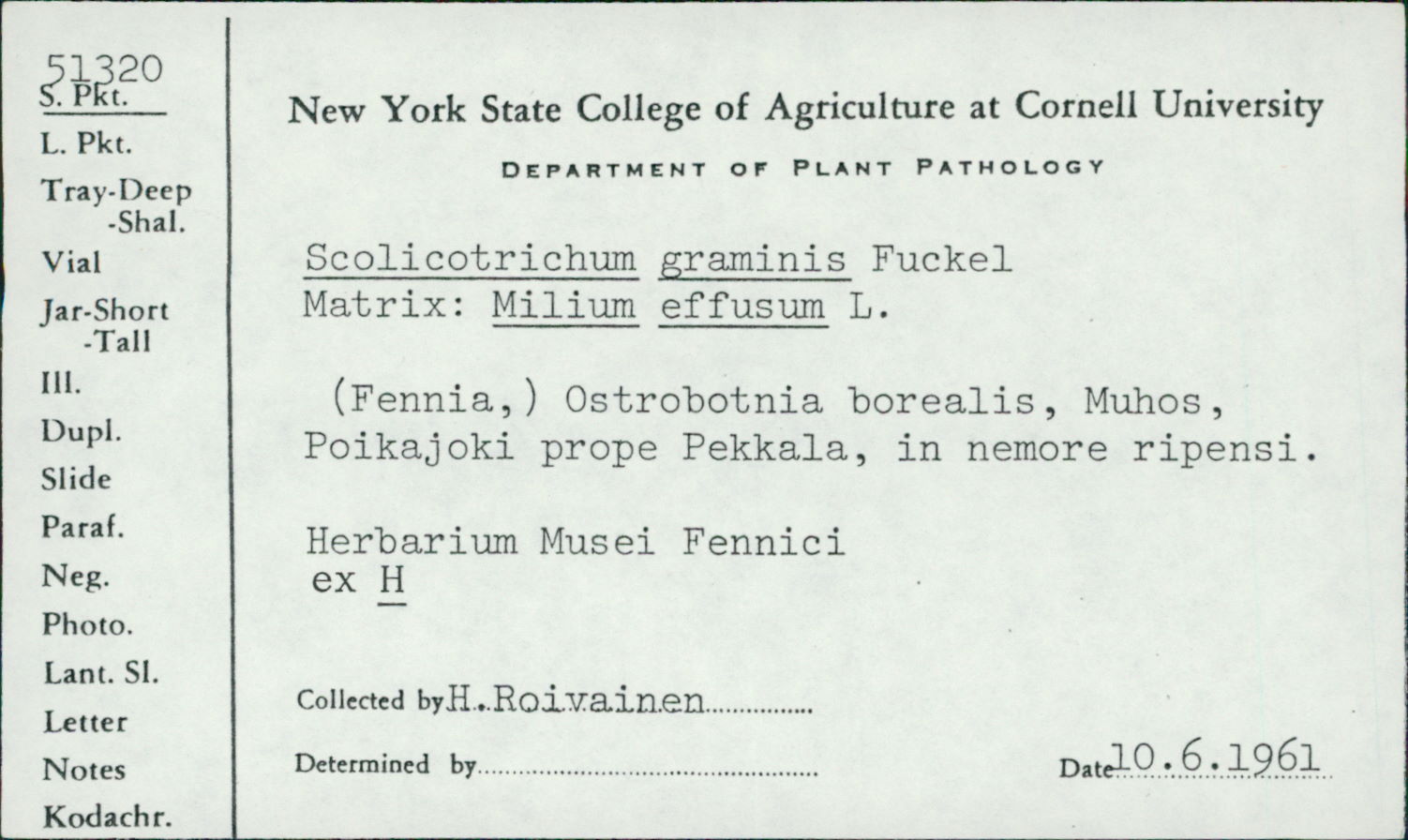 51320
S. Pkt.
L. Pkt.
Tray-Deep
-Shal.
Vial
Jar-Short
-Tall
Ill.
Dupl.
Slide
Paraf.
Neg.
Photo.
Lant. Sl.
Letter
Notes
Kodachr.

New York State College of Agriculture at Cornell University

DEPARTMENT OF PLANT PATHOLOGY

Scolicotrichum graminis Fuckel
Matrix: Milium effusum L.

(Fennia,) Ostrobotnia borealis, Muhos, Poikajoki prope Pekkala, in nemore ripensi.

Herbarium Musei Fennici
ex H

Collected by H. Roivainen

Determined by

Date 10.6.1961